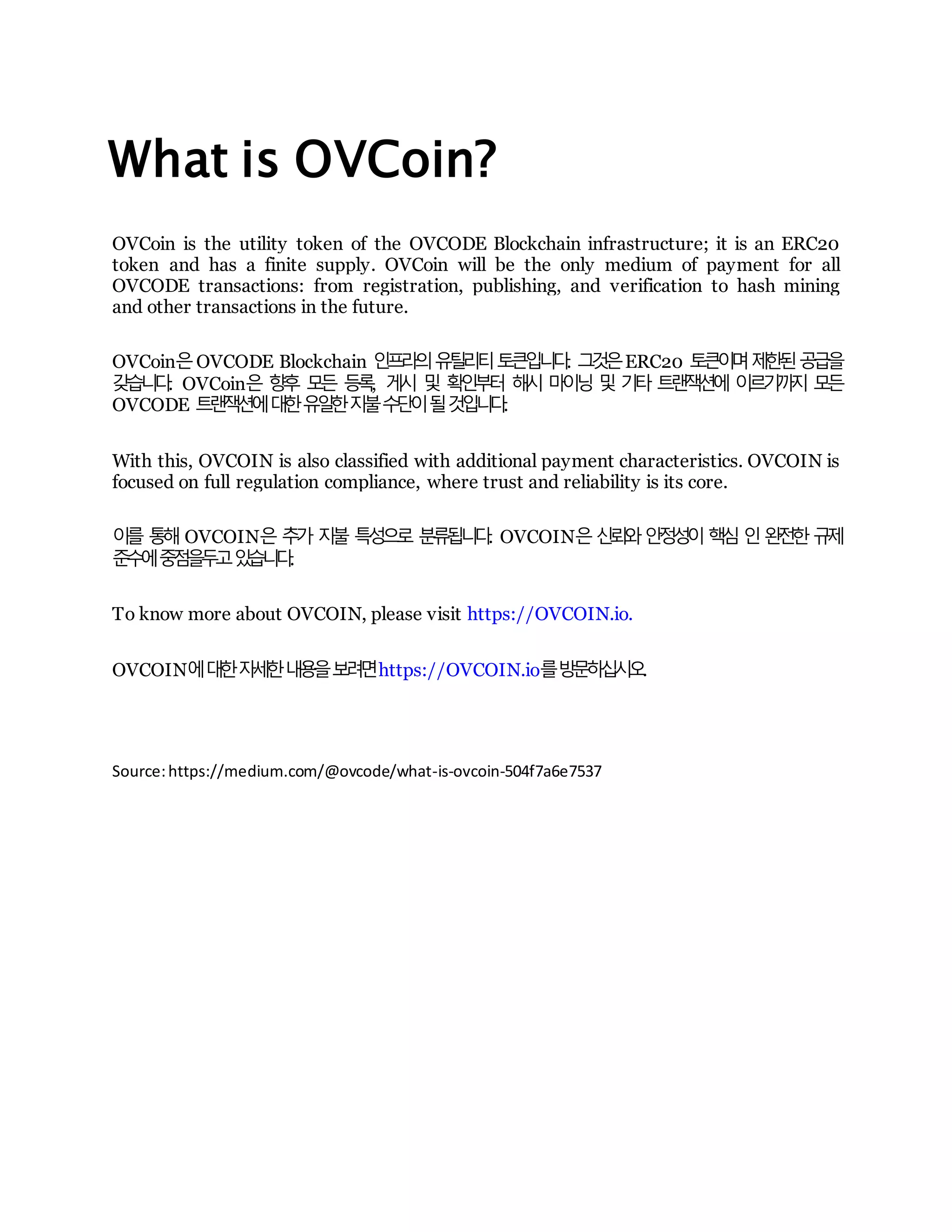 What is OVCoin?

OVCoin is the utility token of the OVCODE Blockchain infrastructure; it is an ERC20 token and has a finite supply. OVCoin will be the only medium of payment for all OVCODE transactions: from registration, publishing, and verification to hash mining and other transactions in the future.

OVCoin은 OVCODE Blockchain 인프라의 유틸리티 토큰입니다. 그것은 ERC20 토큰이며 제한된 공급을 갖습니다. OVCoin은 향후 모든 등록, 게시 및 확인부터 해시 마이닝 및 기타 트랜잭션에 이르기까지 모든 OVCODE 트랜잭션에 대한 유일한 지불 수단이 될 것입니다.

With this, OVCOIN is also classified with additional payment characteristics. OVCOIN is focused on full regulation compliance, where trust and reliability is its core.

이를 통해 OVCOIN은 추가 지불 특성으로 분류됩니다. OVCOIN은 신뢰와 안정성이 핵심 인 완전한 규제 준수에 중점을두고 있습니다.

To know more about OVCOIN, please visit https://OVCOIN.io.

OVCOIN에 대한 자세한 내용을 보려면 https://OVCOIN.io를 방문하십시오.

Source: https://medium.com/@ovcode/what-is-ovcoin-504f7a6e7537